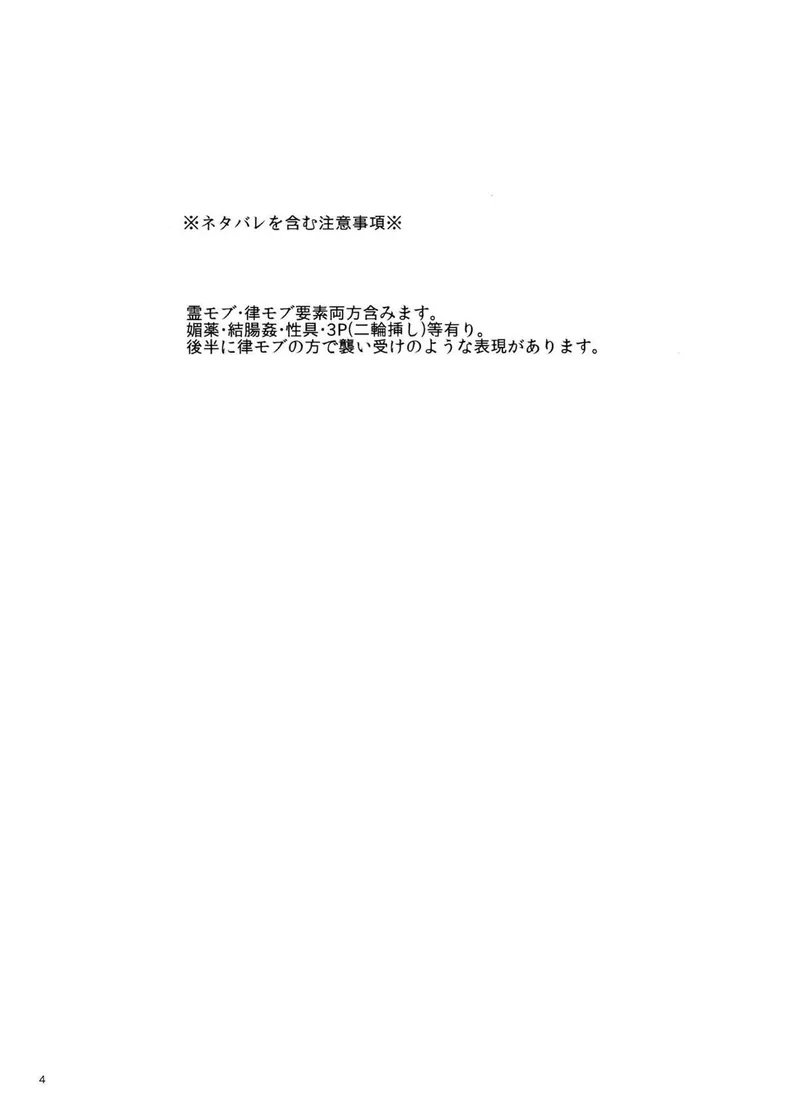 ※ネタバレを含む注意事項※

霊モブ・律モブ要素両方含みます。
媚薬・結腸姦・性具・3P(二輪挿し)等有り。
後半に律モブの方で襲い受けのような表現があります。

4